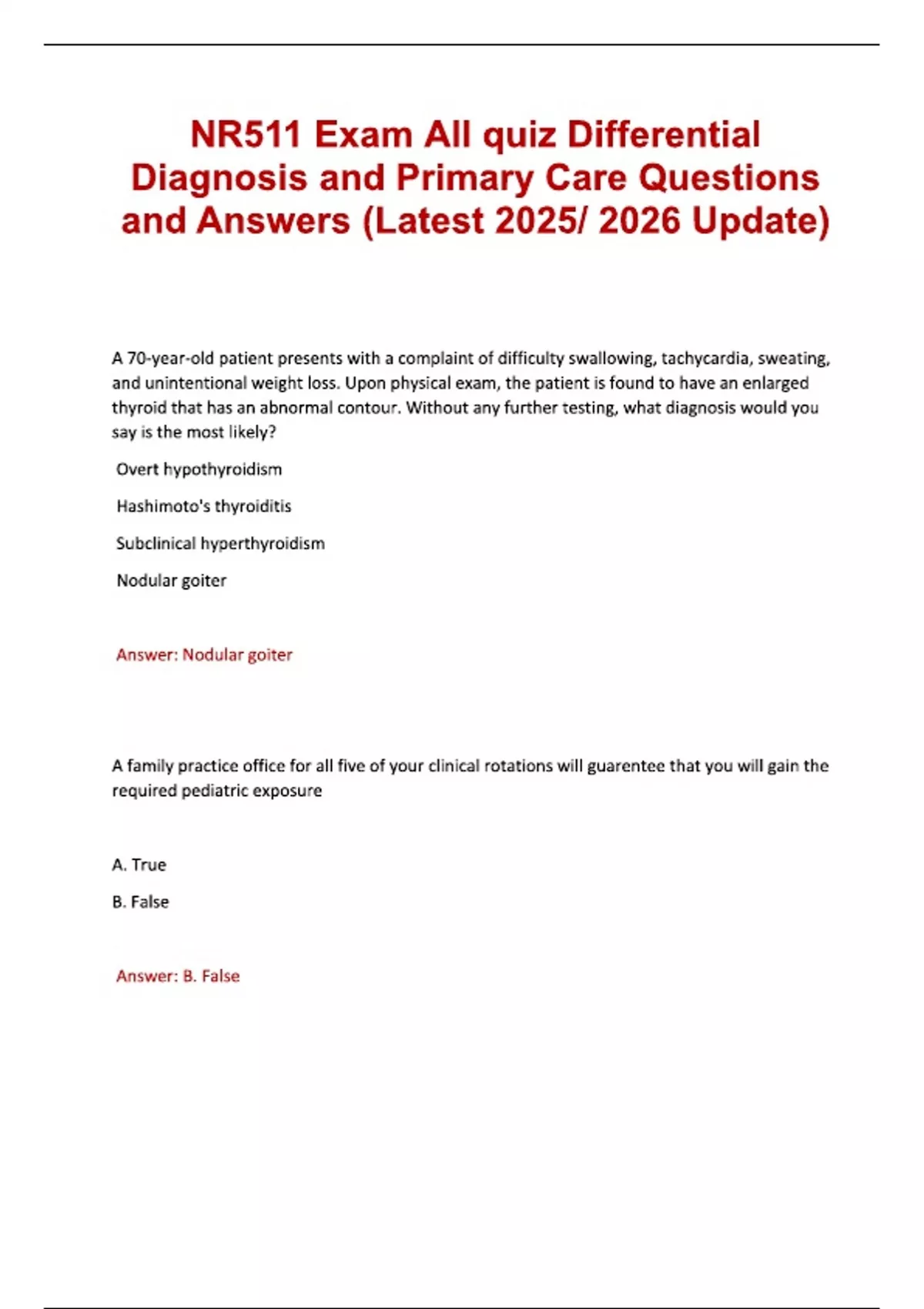 NR511 Exam All quiz Differential Diagnosis and Primary Care Questions and Answers (Latest 2025/ 2026 Update)

A 70-year-old patient presents with a complaint of difficulty swallowing, tachycardia, sweating, and unintentional weight loss. Upon physical exam, the patient is found to have an enlarged thyroid that has an abnormal contour. Without any further testing, what diagnosis would you say is the most likely?

Overt hypothyroidism

Hashimoto's thyroiditis

Subclinical hyperthyroidism

Nodular goiter

Answer: Nodular goiter

A family practice office for all five of your clinical rotations will guarentee that you will gain the required pediatric exposure

A. True

B. False

Answer: B. False